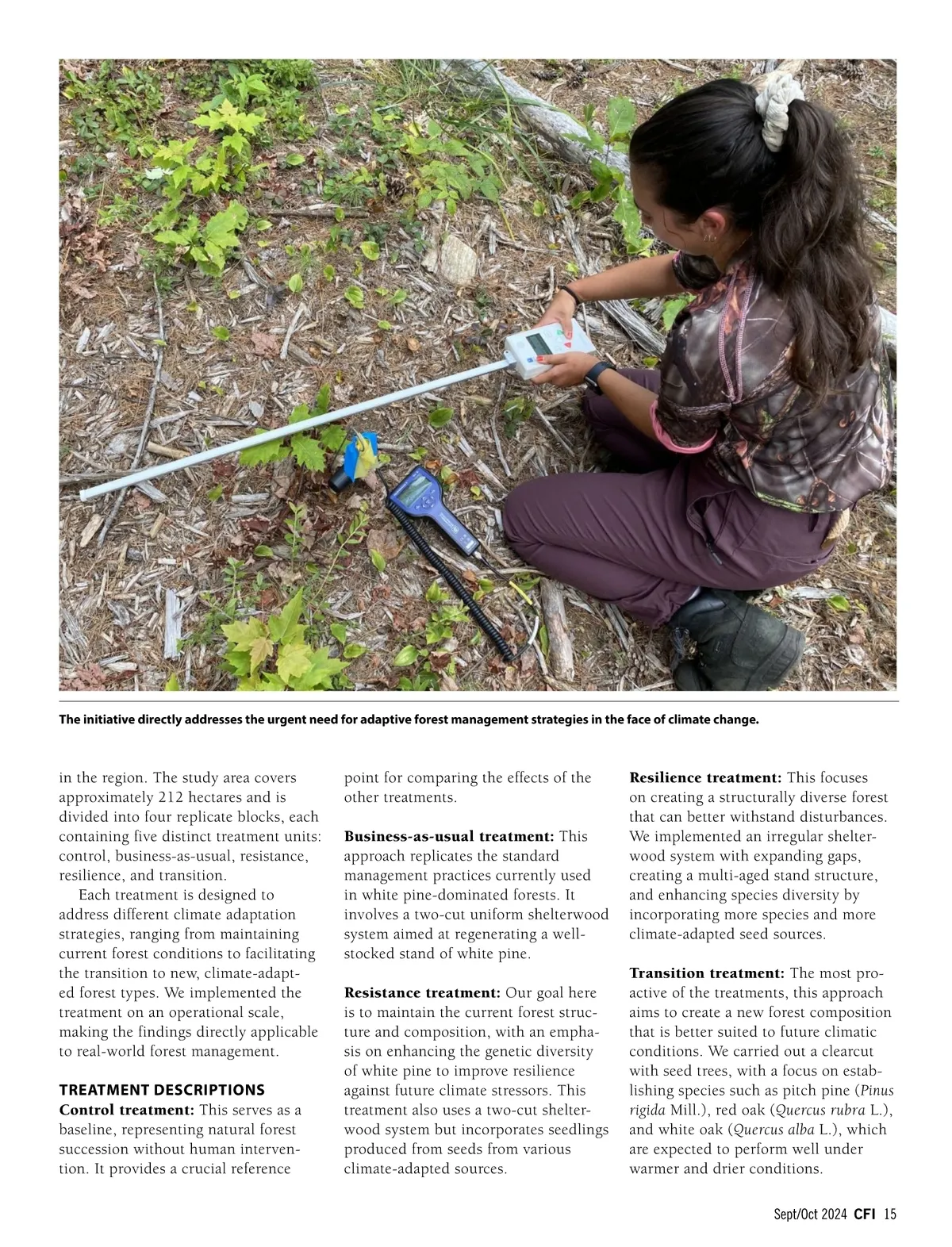 The initiative directly addresses the urgent need for adaptive forest management strategies in the face of climate change.

in the region. The study area covers approximately 212 hectares and is divided into four replicate blocks, each containing five distinct treatment units: control, business-as-usual, resistance, resilience, and transition.

Each treatment is designed to address different climate adaptation strategies, ranging from maintaining current forest conditions to facilitating the transition to new, climate-adapted forest types. We implemented the treatment on an operational scale, making the findings directly applicable to real-world forest management.

TREATMENT DESCRIPTIONS
Control treatment: This serves as a baseline, representing natural forest succession without human intervention. It provides a crucial reference point for comparing the effects of the other treatments.

Business-as-usual treatment: This approach replicates the standard management practices currently used in white pine-dominated forests. It involves a two-cut uniform shelterwood system aimed at regenerating a well-stocked stand of white pine.

Resistance treatment: Our goal here is to maintain the current forest structure and composition, with an emphasis on enhancing the genetic diversity of white pine to improve resilience against future climate stressors. This treatment also uses a two-cut shelterwood system but incorporates seedlings produced from seeds from various climate-adapted sources.

Resilience treatment: This focuses on creating a structurally diverse forest that can better withstand disturbances. We implemented an irregular shelterwood system with expanding gaps, creating a multi-aged stand structure, and enhancing species diversity by incorporating more species and more climate-adapted seed sources.

Transition treatment: The most proactive of the treatments, this approach aims to create a new forest composition that is better suited to future climatic conditions. We carried out a clearcut with seed trees, with a focus on establishing species such as pitch pine (Pinus rigida Mill.), red oak (Quercus rubra L.), and white oak (Quercus alba L.), which are expected to perform well under warmer and drier conditions.

Sept/Oct 2024 CFI 15